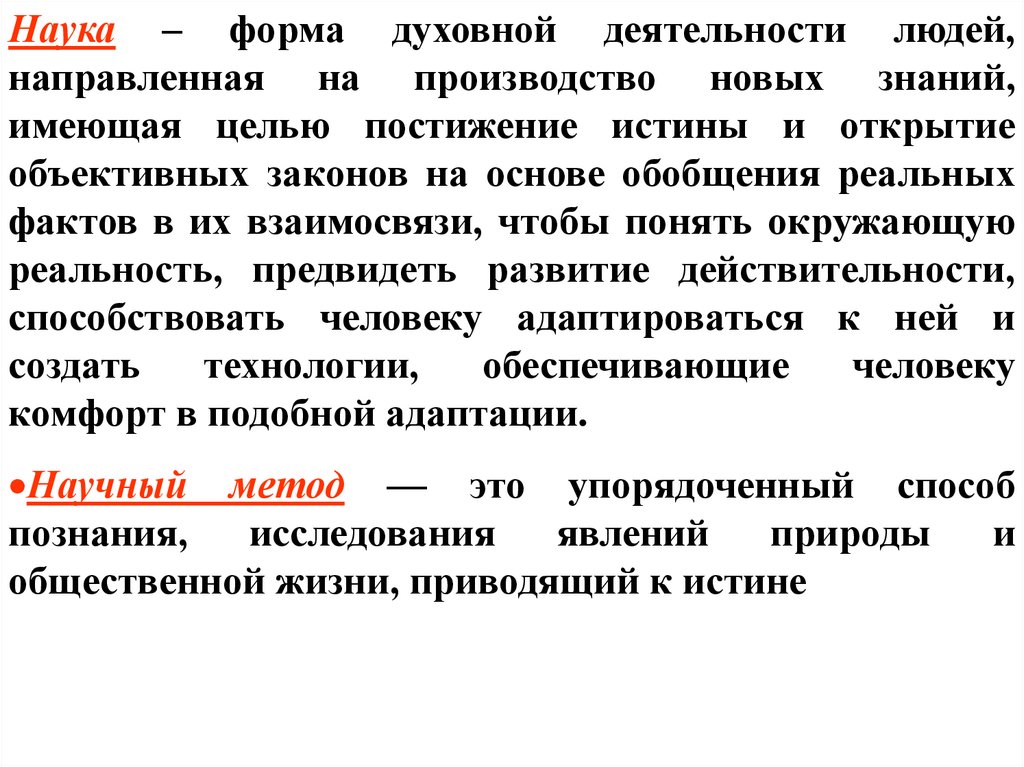 Наука – форма духовной деятельности людей, направленная на производство новых знаний, имеющая целью постижение истины и открытие объективных законов на основе обобщения реальных фактов в их взаимосвязи, чтобы понять окружающую реальность, предвидеть развитие действительности, способствовать человеку адаптироваться к ней и создать технологии, обеспечивающие человеку комфорт в подобной адаптации.

• Научный метод — это упорядоченный способ познания, исследования явлений природы и общественной жизни, приводящий к истине